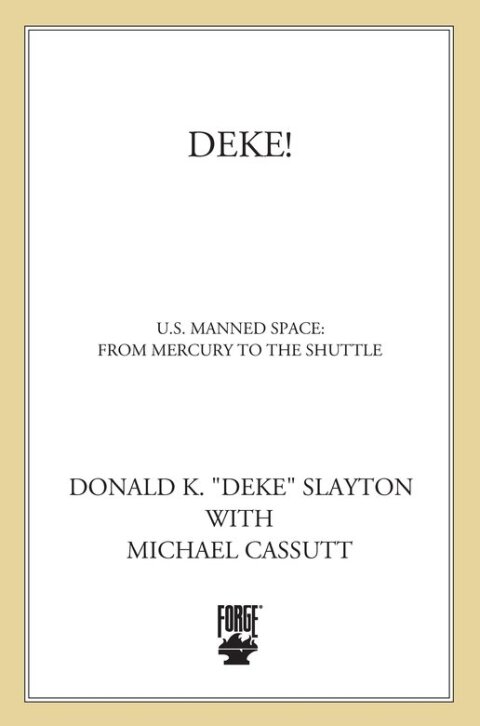 DEKE!

U.S. MANNED SPACE:
FROM MERCURY TO THE SHUTTLE

DONALD K. "DEKE" SLAYTON
WITH
MICHAEL CASSUTT

FORGE